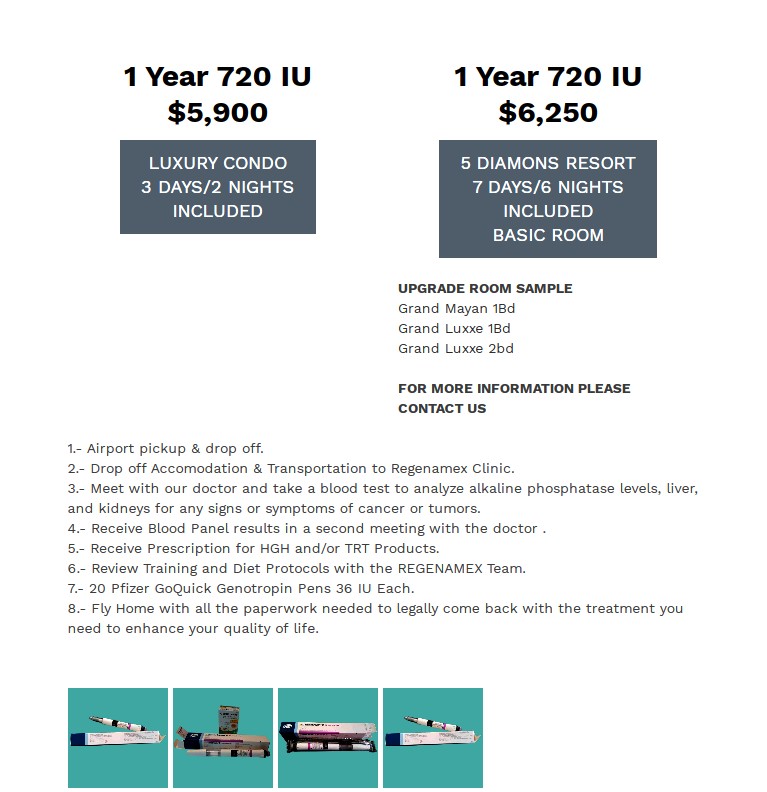 1 Year 720 IU
$5,900

LUXURY CONDO
3 DAYS/2 NIGHTS
INCLUDED

1 Year 720 IU
$6,250

5 DIAMONS RESORT
7 DAYS/6 NIGHTS
INCLUDED
BASIC ROOM

UPGRADE ROOM SAMPLE
Grand Mayan 1Bd
Grand Luxxe 1Bd
Grand Luxxe 2bd

FOR MORE INFORMATION PLEASE CONTACT US

1.- Airport pickup & drop off.
2.- Drop off Accomodation & Transportation to Regenamex Clinic.
3.- Meet with our doctor and take a blood test to analyze alkaline phosphatase levels, liver, and kidneys for any signs or symptoms of cancer or tumors.
4.- Receive Blood Panel results in a second meeting with the doctor .
5.- Receive Prescription for HGH and/or TRT Products.
6.- Review Training and Diet Protocols with the REGENAMEX Team.
7.- 20 Pfizer GoQuick Genotropin Pens 36 IU Each.
8.- Fly Home with all the paperwork needed to legally come back with the treatment you need to enhance your quality of life.